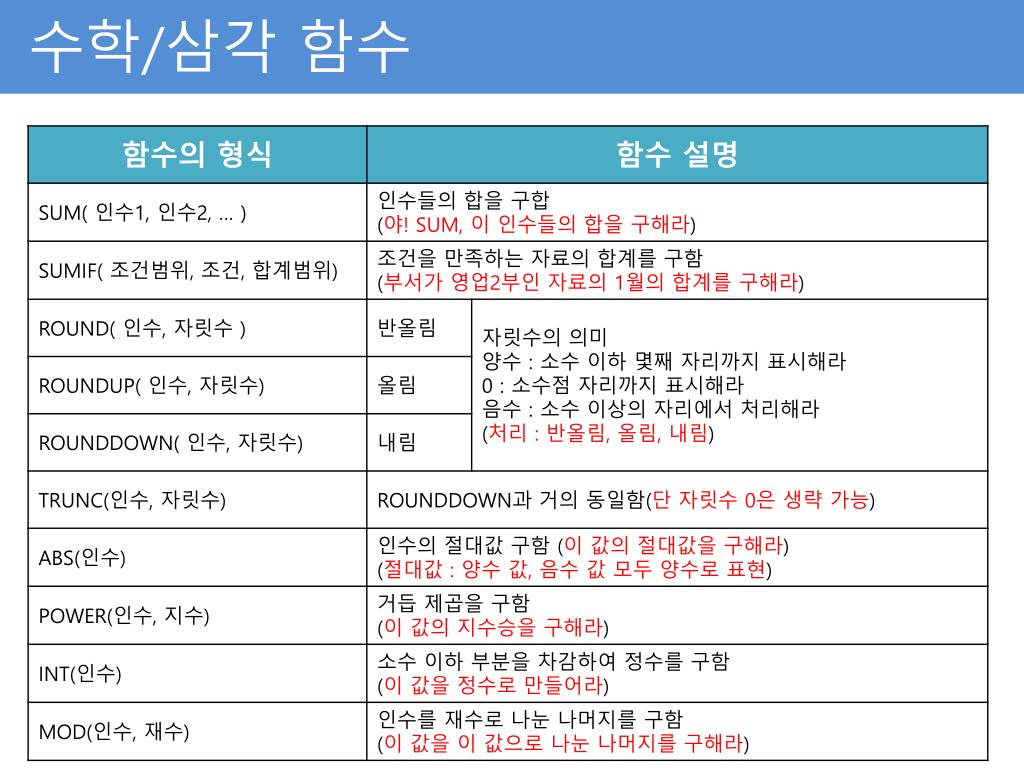 수학/삼각 함수

| 함수의 형식 | 함수 설명 | |
|---|---|---|
| SUM( 인수1, 인수2, … ) | 인수들의 합을 구합 (야! SUM, 이 인수들의 합을 구해라) | |
| SUMIF( 조건범위, 조건, 합계범위) | 조건을 만족하는 자료의 합계를 구함 (부서가 영업2부인 자료의 1월의 합계를 구해라) | |
| ROUND( 인수, 자릿수 ) | 반올림 | 자릿수의 의미 양수 : 소수 이하 몇째 자리까지 표시해라 0 : 소수점 자리까지 표시해라 음수 : 소수 이상의 자리에서 처리해라 (처리 : 반올림, 올림, 내림) |
| ROUNDUP( 인수, 자릿수) | 올림 | |
| ROUNDDOWN( 인수, 자릿수) | 내림 | |
| TRUNC(인수, 자릿수) | ROUNDDOWN과 거의 동일함(단 자릿수 0은 생략 가능) | |
| ABS(인수) | 인수의 절대값 구함 (이 값의 절대값을 구해라) (절대값 : 양수 값, 음수 값 모두 양수로 표현) | |
| POWER(인수, 지수) | 거듭 제곱을 구함 (이 값의 지수승을 구해라) | |
| INT(인수) | 소수 이하 부분을 차감하여 정수를 구함 (이 값을 정수로 만들어라) | |
| MOD(인수, 재수) | 인수를 재수로 나눈 나머지를 구함 (이 값을 이 값으로 나눈 나머지를 구해라) | |